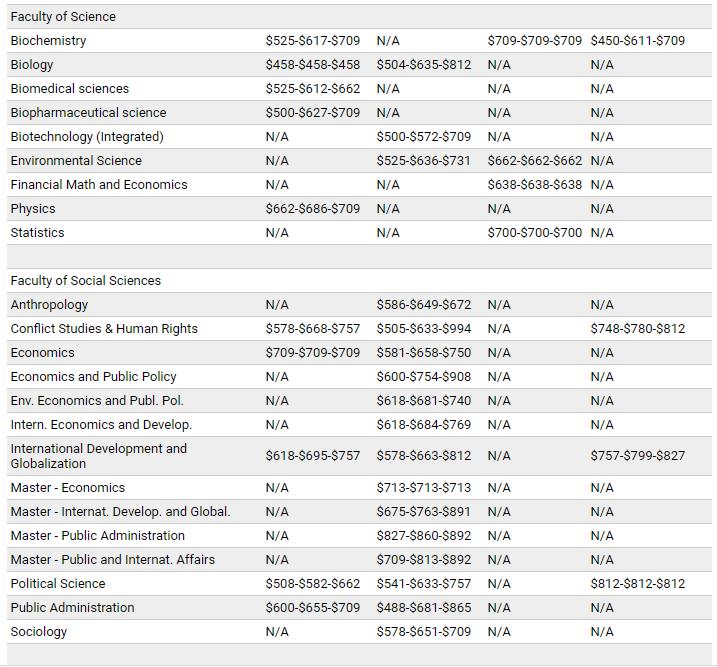 | Faculty of Science | | | | |
|---|---|---|---|---|
| Biochemistry | \$525-\$617-\$709 | N/A | \$709-\$709-\$709 | \$450-\$611-\$709 |
| Biology | \$458-\$458-\$458 | \$504-\$635-\$812 | N/A | N/A |
| Biomedical sciences | \$525-\$612-\$662 | N/A | N/A | N/A |
| Biopharmaceutical science | \$500-\$627-\$709 | N/A | N/A | N/A |
| Biotechnology (Integrated) | N/A | \$500-\$572-\$709 | N/A | N/A |
| Environmental Science | N/A | \$525-\$636-\$731 | \$662-\$662-\$662 | N/A |
| Financial Math and Economics | N/A | N/A | \$638-\$638-\$638 | N/A |
| Physics | \$662-\$686-\$709 | N/A | N/A | N/A |
| Statistics | N/A | N/A | \$700-\$700-\$700 | N/A |
| | | | | |
| Faculty of Social Sciences | | | | |
| Anthropology | N/A | \$586-\$649-\$672 | N/A | N/A |
| Conflict Studies & Human Rights | \$578-\$668-\$757 | \$505-\$633-\$994 | N/A | \$748-\$780-\$812 |
| Economics | \$709-\$709-\$709 | \$581-\$658-\$750 | N/A | N/A |
| Economics and Public Policy | N/A | \$600-\$754-\$908 | N/A | N/A |
| Env. Economics and Publ. Pol. | N/A | \$618-\$681-\$740 | N/A | N/A |
| Intern. Economics and Develop. | N/A | \$618-\$684-\$769 | N/A | N/A |
| International Development and Globalization | \$618-\$695-\$757 | \$578-\$663-\$812 | N/A | \$757-\$799-\$827 |
| Master - Economics | N/A | \$713-\$713-\$713 | N/A | N/A |
| Master - Internat. Develop. and Global. | N/A | \$675-\$763-\$891 | N/A | N/A |
| Master - Public Administration | N/A | \$827-\$860-\$892 | N/A | N/A |
| Master - Public and Internat. Affairs | N/A | \$709-\$813-\$892 | N/A | N/A |
| Political Science | \$508-\$582-\$662 | \$541-\$633-\$757 | N/A | \$812-\$812-\$812 |
| Public Administration | \$600-\$655-\$709 | \$488-\$681-\$865 | N/A | N/A |
| Sociology | N/A | \$578-\$651-\$709 | N/A | N/A |